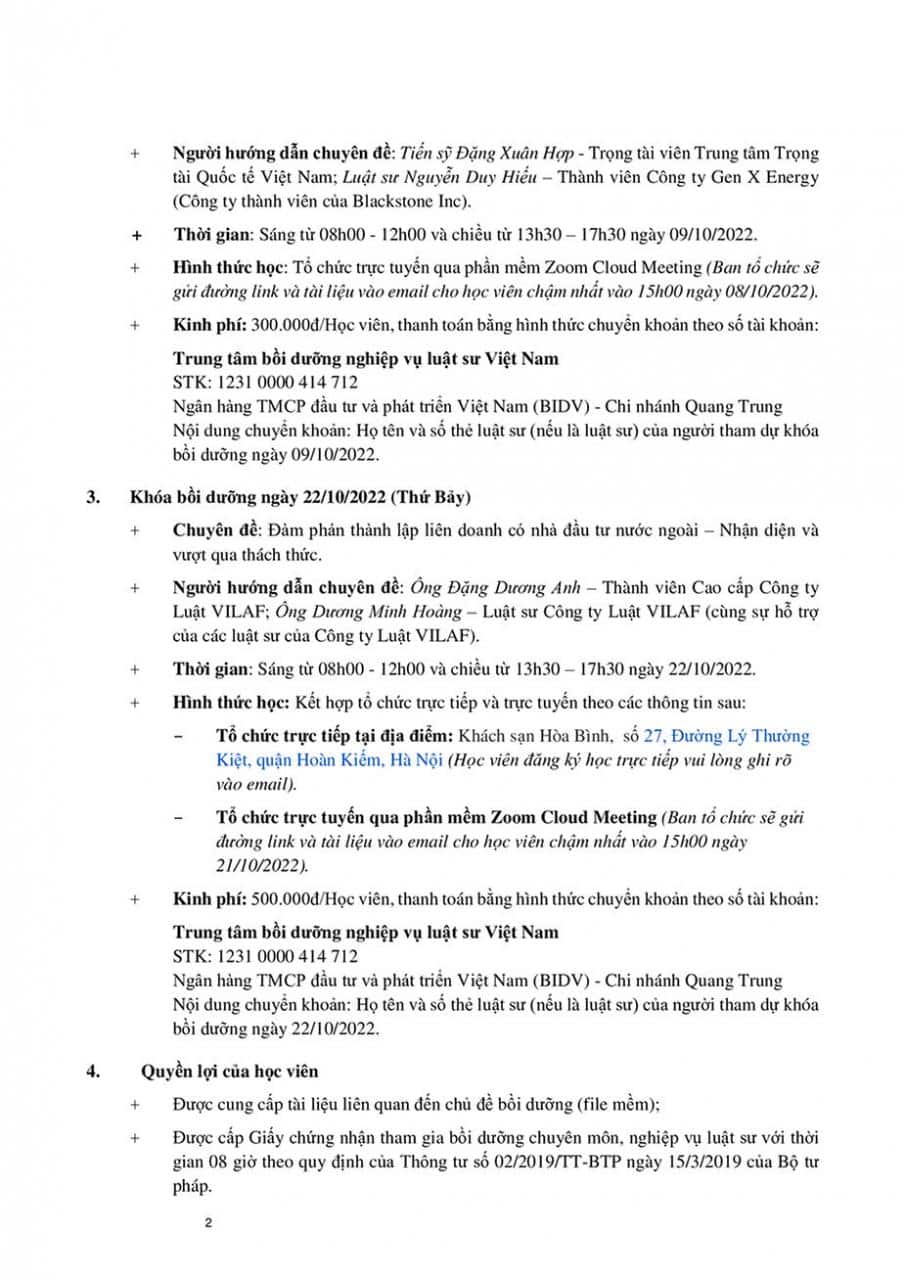 + Người hướng dẫn chuyên đề: Tiến sỹ Đặng Xuân Hợp - Trọng tài viên Trung tâm Trọng tài Quốc tế Việt Nam; Luật sư Nguyễn Duy Hiếu – Thành viên Công ty Gen X Energy (Công ty thành viên của Blackstone Inc).

+ Thời gian: Sáng từ 08h00 - 12h00 và chiều từ 13h30 – 17h30 ngày 09/10/2022.

+ Hình thức học: Tổ chức trực tuyến qua phần mềm Zoom Cloud Meeting (Ban tổ chức sẽ gửi đường link và tài liệu vào email cho học viên chậm nhất vào 15h00 ngày 08/10/2022).

+ Kinh phí: 300.000đ/Học viên, thanh toán bằng hình thức chuyển khoản theo số tài khoản:

Trung tâm bồi dưỡng nghiệp vụ luật sư Việt Nam
STK: 1231 0000 414 712
Ngân hàng TMCP đầu tư và phát triển Việt Nam (BIDV) - Chi nhánh Quang Trung
Nội dung chuyển khoản: Họ tên và số thẻ luật sư (nếu là luật sư) của người tham dự khóa bồi dưỡng ngày 09/10/2022.

3. Khóa bồi dưỡng ngày 22/10/2022 (Thứ Bảy)

+ Chuyên đề: Đàm phán thành lập liên doanh có nhà đầu tư nước ngoài – Nhận diện và vượt qua thách thức.

+ Người hướng dẫn chuyên đề: Ông Đặng Dương Anh – Thành viên Cao cấp Công ty Luật VILAF; Ông Dương Minh Hoàng – Luật sư Công ty Luật VILAF (cùng sự hỗ trợ của các luật sư của Công ty Luật VILAF).

+ Thời gian: Sáng từ 08h00 - 12h00 và chiều từ 13h30 – 17h30 ngày 22/10/2022.

+ Hình thức học: Kết hợp tổ chức trực tiếp và trực tuyến theo các thông tin sau:

- Tổ chức trực tiếp tại địa điểm: Khách sạn Hòa Bình, số 27, Đường Lý Thường Kiệt, quận Hoàn Kiếm, Hà Nội (Học viên đăng ký học trực tiếp vui lòng ghi rõ vào email).

- Tổ chức trực tuyến qua phần mềm Zoom Cloud Meeting (Ban tổ chức sẽ gửi đường link và tài liệu vào email cho học viên chậm nhất vào 15h00 ngày 21/10/2022).

+ Kinh phí: 500.000đ/Học viên, thanh toán bằng hình thức chuyển khoản theo số tài khoản:

Trung tâm bồi dưỡng nghiệp vụ luật sư Việt Nam
STK: 1231 0000 414 712
Ngân hàng TMCP đầu tư và phát triển Việt Nam (BIDV) - Chi nhánh Quang Trung
Nội dung chuyển khoản: Họ tên và số thẻ luật sư (nếu là luật sư) của người tham dự khóa bồi dưỡng ngày 22/10/2022.

4. Quyền lợi của học viên

+ Được cung cấp tài liệu liên quan đến chủ đề bồi dưỡng (file mềm);

+ Được cấp Giấy chứng nhận tham gia bồi dưỡng chuyên môn, nghiệp vụ luật sư với thời gian 08 giờ theo quy định của Thông tư số 02/2019/TT-BTP ngày 15/3/2019 của Bộ tư pháp.

2